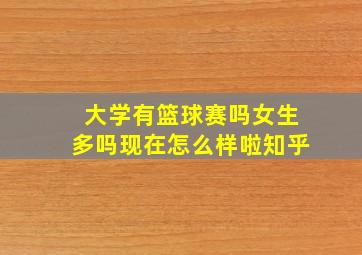 大学有篮球赛吗女生多吗现在怎么样啦知乎